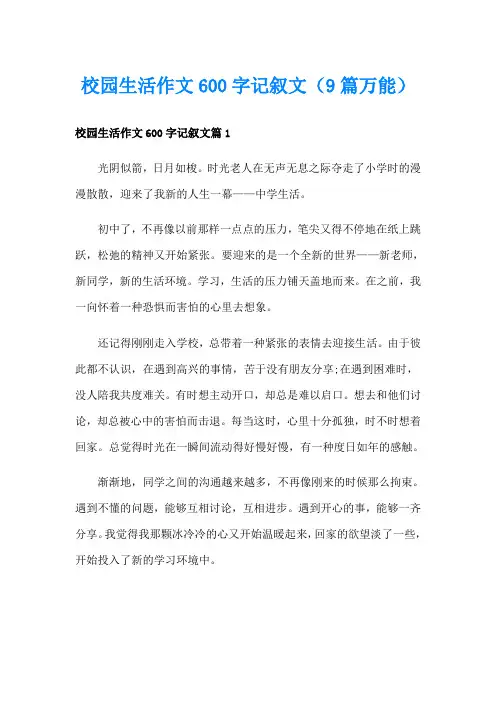 校园生活作文600字记叙文（9篇万能）

校园生活作文600字记叙文篇1

光阴似箭，日月如梭。时光老人在无声无息之际夺走了小学时的漫漫散散，迎来了我新的人生一幕——中学生活。

初中了，不再像以前那样一点点的压力，笔尖又得不停地在纸上跳跃，松弛的精神又开始紧张。要迎来的是一个全新的世界——新老师，新同学，新的生活环境。学习，生活的压力铺天盖地而来。在之前，我一向怀着一种恐惧而害怕的心里去想象。

还记得刚刚走入学校，总带着一种紧张的表情去迎接生活。由于彼此都不认识，在遇到高兴的事情，苦于没有朋友分享;在遇到困难时，没人陪我共度难关。有时想主动开口，却总是难以启口。想去和他们讨论，却总被心中的害怕而击退。每当这时，心里十分孤独，时不时想着回家。总觉得时光在一瞬间流动得好慢好慢，有一种度日如年的感触。

渐渐地，同学之间的沟通越来越多，不再像刚来的时候那么拘束。遇到不懂的问题，能够互相讨论，互相进步。遇到开心的事，能够一齐分享。我觉得我那颗冰冷冷的心又开始温暖起来，回家的欲望淡了一些，开始投入了新的学习环境中。